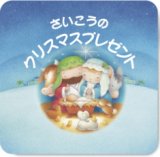 さいこうの
クリスマスプレゼント